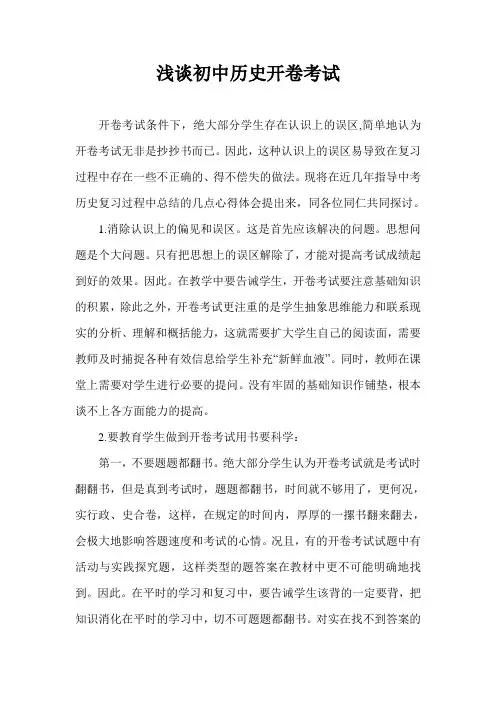 浅谈初中历史开卷考试

开卷考试条件下，绝大部分学生存在认识上的误区,简单地认为开卷考试无非是抄抄书而已。因此，这种认识上的误区易导致在复习过程中存在一些不正确的、得不偿失的做法。现将在近几年指导中考历史复习过程中总结的几点心得体会提出来，同各位同仁共同探讨。

1.消除认识上的偏见和误区。这是首先应该解决的问题。思想问题是个大问题。只有把思想上的误区解除了，才能对提高考试成绩起到好的效果。因此。在教学中要告诫学生，开卷考试要注意基础知识的积累，除此之外，开卷考试更注重的是学生抽象思维能力和联系现实的分析、理解和概括能力，这就需要扩大学生自己的阅读面，需要教师及时捕捉各种有效信息给学生补充“新鲜血液”。同时，教师在课堂上需要对学生进行必要的提问。没有牢固的基础知识作铺垫，根本谈不上各方面能力的提高。

2.要教育学生做到开卷考试用书要科学：

第一，不要题题都翻书。绝大部分学生认为开卷考试就是考试时翻翻书，但是真到考试时，题题都翻书，时间就不够用了，更何况，实行政、史合卷，这样，在规定的时间内，厚厚的一摞书翻来翻去，会极大地影响答题速度和考试的心情。况且，有的开卷考试试题中有活动与实践探究题，这样类型的题答案在教材中更不可能明确地找到。因此。在平时的学习和复习中，要告诫学生该背的一定要背，把知识消化在平时的学习中，切不可题题都翻书。对实在找不到答案的